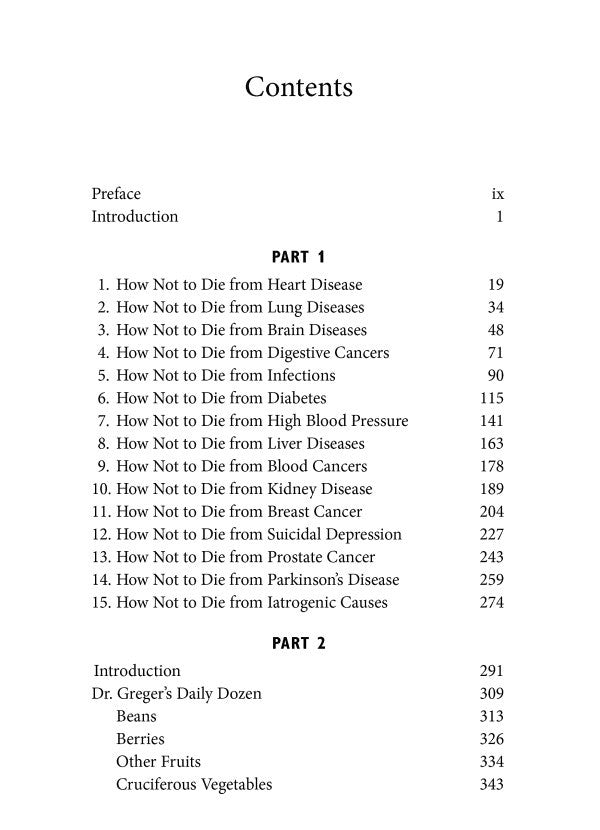 Contents

Preface ix
Introduction 1

PART 1

1. How Not to Die from Heart Disease 19
2. How Not to Die from Lung Diseases 34
3. How Not to Die from Brain Diseases 48
4. How Not to Die from Digestive Cancers 71
5. How Not to Die from Infections 90
6. How Not to Die from Diabetes 115
7. How Not to Die from High Blood Pressure 141
8. How Not to Die from Liver Diseases 163
9. How Not to Die from Blood Cancers 178
10. How Not to Die from Kidney Disease 189
11. How Not to Die from Breast Cancer 204
12. How Not to Die from Suicidal Depression 227
13. How Not to Die from Prostate Cancer 243
14. How Not to Die from Parkinson's Disease 259
15. How Not to Die from Iatrogenic Causes 274

PART 2

Introduction 291
Dr. Greger's Daily Dozen 309
Beans 313
Berries 326
Other Fruits 334
Cruciferous Vegetables 343